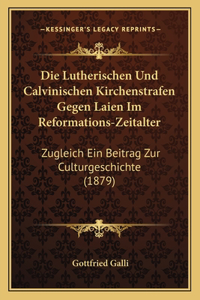 —KESSINGER'S LEGACY REPRINTS—

Die Lutherischen Und Calvinischen Kirchenstrafen Gegen Laien Im Reformations-Zeitalter

Zugleich Ein Beitrag Zur Culturgeschichte (1879)

Gottfried Galli